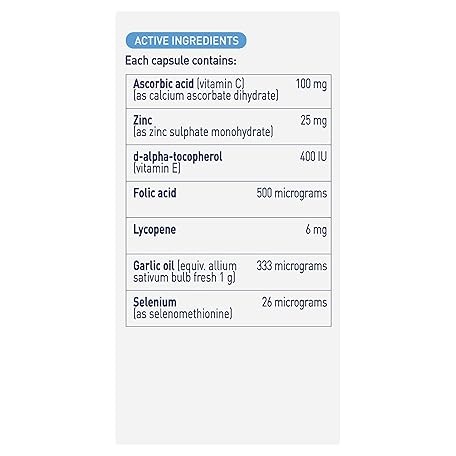 ACTIVE INGREDIENTS

Each capsule contains:

| Ascorbic acid (vitamin C) (as calcium ascorbate dihydrate) | 100 mg |
|---|---|
| Zinc (as zinc sulphate monohydrate) | 25 mg |
| d-alpha-tocopherol (vitamin E) | 400 IU |
| Folic acid | 500 micrograms |
| Lycopene | 6 mg |
| Garlic oil (equiv. allium sativum bulb fresh 1 g) | 333 micrograms |
| Selenium (as selenomethionine) | 26 micrograms |